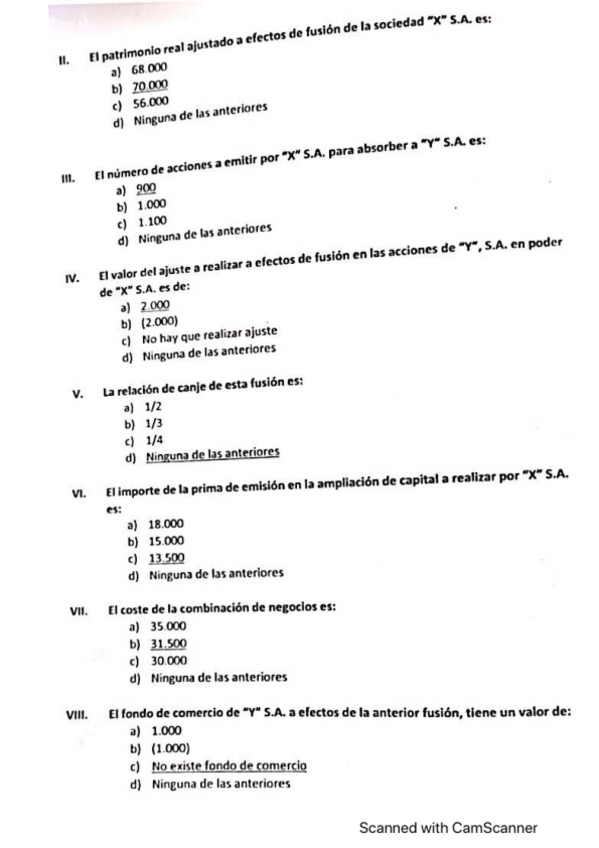 II. El patrimonio real ajustado a efectos de fusión de la sociedad "X" S.A. es:
a) 68.000
b) 70.000
c) 56.000
d) Ninguna de las anteriores

III. El número de acciones a emitir por "X" S.A. para absorber a "Y" S.A. es:
a) 900
b) 1.000
c) 1.100
d) Ninguna de las anteriores

IV. El valor del ajuste a realizar a efectos de fusión en las acciones de "Y", S.A. en poder de "X" S.A. es de:
a) 2.000
b) (2.000)
c) No hay que realizar ajuste
d) Ninguna de las anteriores

V. La relación de canje de esta fusión es:
a) 1/2
b) 1/3
c) 1/4
d) Ninguna de las anteriores

VI. El importe de la prima de emisión en la ampliación de capital a realizar por "X" S.A. es:
a) 18.000
b) 15.000
c) 13.500
d) Ninguna de las anteriores

VII. El coste de la combinación de negocios es:
a) 35.000
b) 31.500
c) 30.000
d) Ninguna de las anteriores

VIII. El fondo de comercio de "Y" S.A. a efectos de la anterior fusión, tiene un valor de:
a) 1.000
b) (1.000)
c) No existe fondo de comercio
d) Ninguna de las anteriores

Scanned with CamScanner